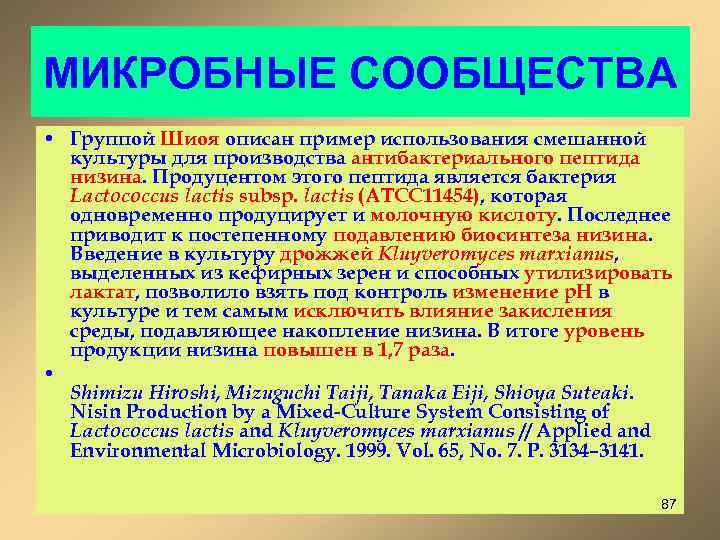 МИКРОБНЫЕ СООБЩЕСТВА

• Группой Шиоя описан пример использования смешанной культуры для производства антибактериального пептида низина. Продуцентом этого пептида является бактерия Lactococcus lactis subsp. lactis (ATCC11454), которая одновременно продуцирует и молочную кислоту. Последнее приводит к постепенному подавлению биосинтеза низина. Введение в культуру дрожжей Kluyveromyces marxianus, выделенных из кефирных зерен и способных утилизировать лактат, позволило взять под контроль изменение pH в культуре и тем самым исключить влияние закисления среды, подавляющее накопление низина. В итоге уровень продукции низина повышен в 1,7 раза.

•

Shimizu Hiroshi, Mizuguchi Taiji, Tanaka Eiji, Shioya Suteaki. Nisin Production by a Mixed-Culture System Consisting of Lactococcus lactis and Kluyveromyces marxianus // Applied and Environmental Microbiology. 1999. Vol. 65, No. 7. P. 3134–3141.

87